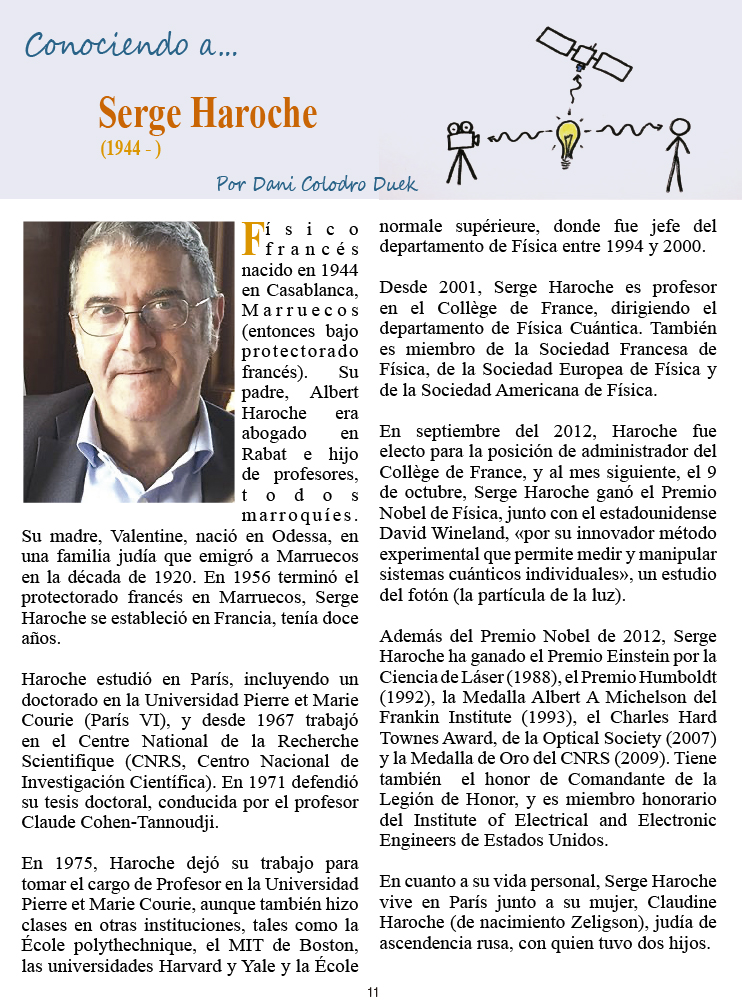 Conociendo a...

Serge Haroche
(1944 - )

Por Dani Colodro Duek

Físico francés nacido en 1944 en Casablanca, Marruecos (entonces bajo protectorado francés). Su padre, Albert Haroche era abogado en Rabat e hijo de profesores, todos marroquíes. Su madre, Valentine, nació en Odessa, en una familia judía que emigró a Marruecos en la década de 1920. En 1956 terminó el protectorado francés en Marruecos, Serge Haroche se estableció en Francia, tenía doce años.

Haroche estudió en París, incluyendo un doctorado en la Universidad Pierre et Marie Courie (París VI), y desde 1967 trabajó en el Centre National de la Recherche Scientifique (CNRS, Centro Nacional de Investigación Científica). En 1971 defendió su tesis doctoral, conducida por el profesor Claude Cohen-Tannoudji.

En 1975, Haroche dejó su trabajo para tomar el cargo de Profesor en la Universidad Pierre et Marie Courie, aunque también hizo clases en otras instituciones, tales como la École polythechnique, el MIT de Boston, las universidades Harvard y Yale y la École normale supérieure, donde fue jefe del departamento de Física entre 1994 y 2000.

Desde 2001, Serge Haroche es profesor en el Collège de France, dirigiendo el departamento de Física Cuántica. También es miembro de la Sociedad Francesa de Física, de la Sociedad Europea de Física y de la Sociedad Americana de Física.

En septiembre del 2012, Haroche fue electo para la posición de administrador del Collège de France, y al mes siguiente, el 9 de octubre, Serge Haroche ganó el Premio Nobel de Física, junto con el estadounidense David Wineland, «por su innovador método experimental que permite medir y manipular sistemas cuánticos individuales», un estudio del fotón (la partícula de la luz).

Además del Premio Nobel de 2012, Serge Haroche ha ganado el Premio Einstein por la Ciencia de Láser (1988), el Premio Humboldt (1992), la Medalla Albert A Michelson del Frankin Institute (1993), el Charles Hard Townes Award, de la Optical Society (2007) y la Medalla de Oro del CNRS (2009). Tiene también el honor de Comandante de la Legión de Honor, y es miembro honorario del Institute of Electrical and Electronic Engineers de Estados Unidos.

En cuanto a su vida personal, Serge Haroche vive en París junto a su mujer, Claudine Haroche (de nacimiento Zeligson), judía de ascendencia rusa, con quien tuvo dos hijos.

11